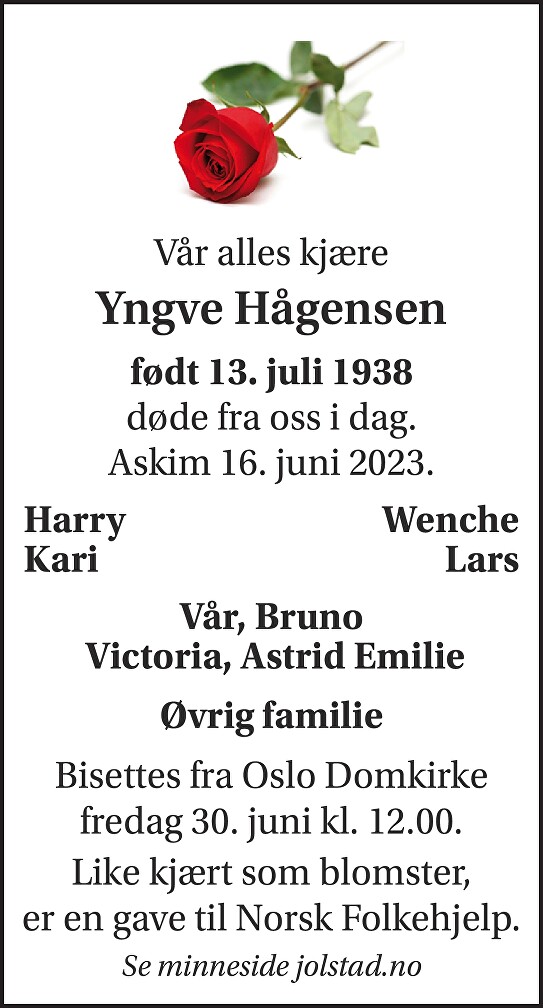 Vår alles kjære

Yngve Hågensen

født 13. juli 1938
døde fra oss i dag.
Askim 16. juni 2023.

Harry
Kari

Wenche
Lars

Vår, Bruno
Victoria, Astrid Emilie

Øvrig familie

Bisettes fra Oslo Domkirke
fredag 30. juni kl. 12.00.
Like kjært som blomster,
er en gave til Norsk Folkehjelp.

Se minneside jolstad.no